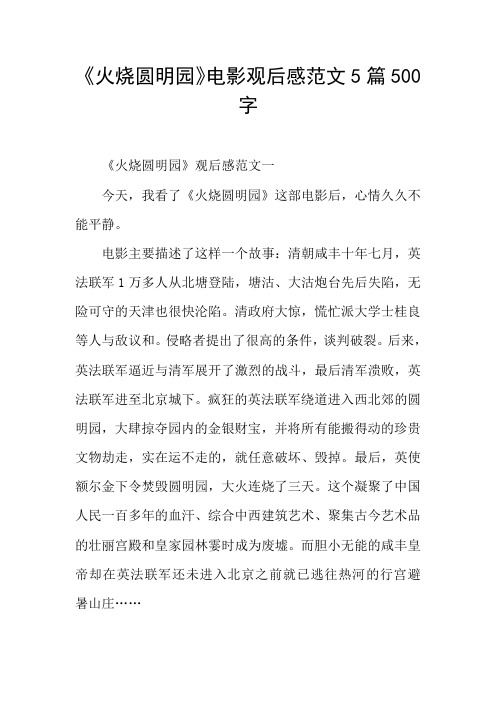 《火烧圆明园》电影观后感范文 5 篇 500 字

《火烧圆明园》观后感范文一

今天，我看了《火烧圆明园》这部电影后，心情久久不能平静。

电影主要描述了这样一个故事：清朝咸丰十年七月，英法联军 1 万多人从北塘登陆，塘沽、大沽炮台先后失陷，无险可守的天津也很快沦陷。清政府大惊，慌忙派大学士桂良等人与敌议和。侵略者提出了很高的条件，谈判破裂。后来，英法联军逼近与清军展开了激烈的战斗，最后清军溃败，英法联军进至北京城下。疯狂的英法联军绕道进入西北郊的圆明园，大肆掠夺园内的金银财宝，并将所有能搬得动的珍贵文物劫走，实在运不走的，就任意破坏、毁掉。最后，英使额尔金下令焚毁圆明园，大火连烧了三天。这个凝聚了中国人民一百多年的血汗、综合中西建筑艺术、聚集古今艺术品的壮丽宫殿和皇家园林霎时成为废墟。而胆小无能的咸丰皇帝却在英法联军还未进入北京之前就已逃往热河的行宫避暑山庄……